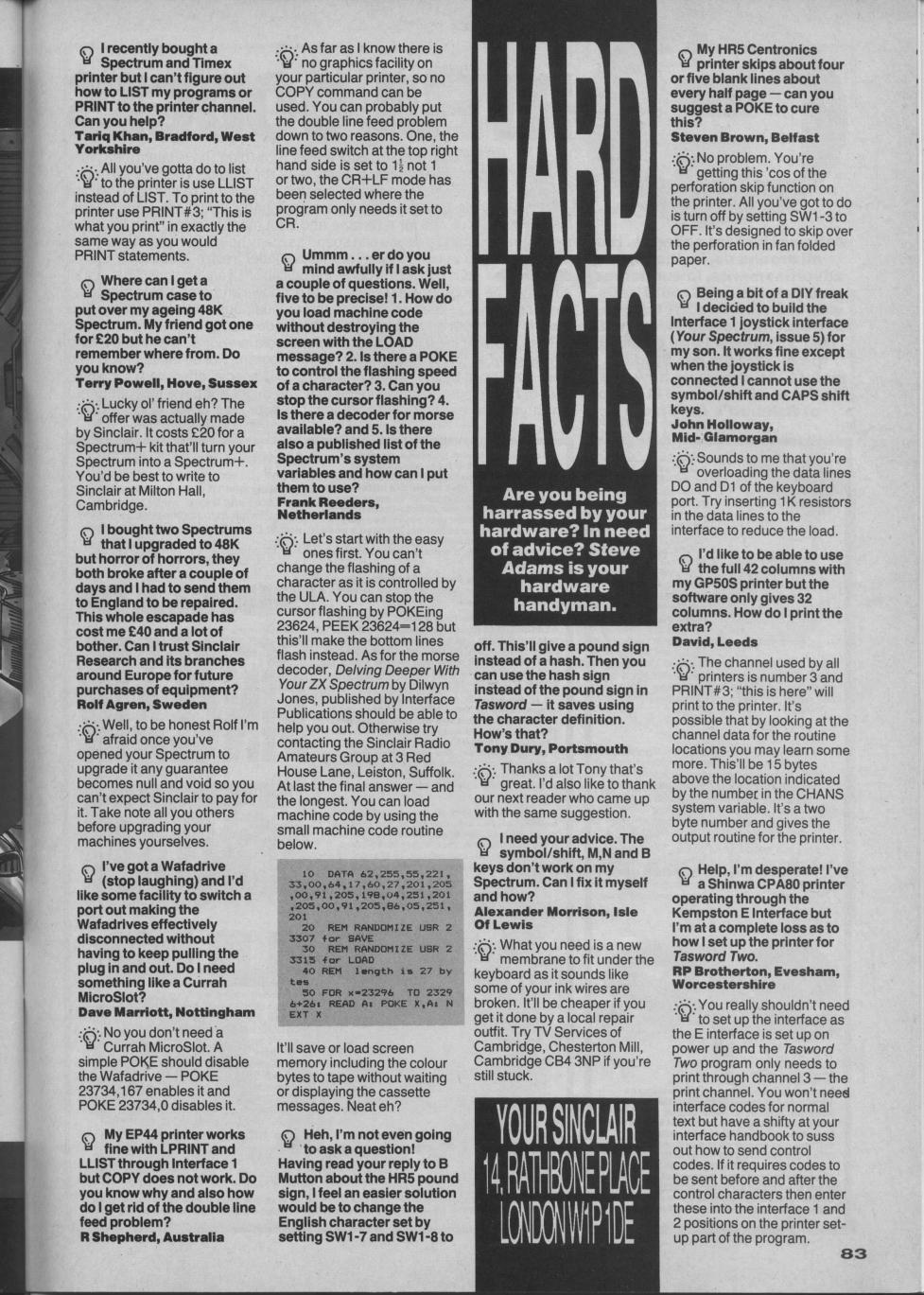 I recently bought a Spectrum and Timex printer but I can't figure out how to LIST my programs or PRINT to the printer channel. Can you help?
Tariq Khan, Bradford, West Yorkshire

All you've gotta do to list to the printer is use LLIST instead of LIST. To print to the printer use PRINT#3; "This is what you print" in exactly the same way as you would PRINT statements.

Where can I get a Spectrum case to put over my ageing 48K Spectrum. My friend got one for £20 but he can't remember where from. Do you know?
Terry Powell, Hove, Sussex

Lucky ol' friend eh? The offer was actually made by Sinclair. It costs £20 for a Spectrum+ kit that'll turn your Spectrum into a Spectrum+. You'd be best to write to Sinclair at Milton Hall, Cambridge.

I bought two Spectrums that I upgraded to 48K but horror of horrors, they both broke after a couple of days and I had to send them to England to be repaired. This whole escapade has cost me £40 and a lot of bother. Can I trust Sinclair Research and its branches around Europe for future purchases of equipment?
Rolf Agren, Sweden

Well, to be honest Rolf I'm afraid once you've opened your Spectrum to upgrade it any guarantee becomes null and void so you can't expect Sinclair to pay for it. Take note all you others before upgrading your machines yourselves.

I've got a Wafadrive (stop laughing) and I'd like some facility to switch a port out making the Wafadrives effectively disconnected without having to keep pulling the plug in and out. Do I need something like a Currah MicroSlot?
Dave Marriott, Nottingham

No you don't need a Currah MicroSlot. A simple POKE should disable the Wafadrive — POKE 23734,167 enables it and POKE 23734,0 disables it.

My EP44 printer works fine with LPRINT and LLIST through Interface 1 but COPY does not work. Do you know why and also how do I get rid of the double line feed problem?
R Shepherd, Australia

As far as I know there is no graphics facility on your particular printer, so no COPY command can be used. You can probably put the double line feed problem down to two reasons. One, the line feed switch at the top right hand side is set to $1\frac{1}{2}$ not 1 or two, the CR+LF mode has been selected where the program only needs it set to CR.

Ummm . . . er do you mind awfully if I ask just a couple of questions. Well, five to be precise! 1. How do you load machine code without destroying the screen with the LOAD message? 2. Is there a POKE to control the flashing speed of a character? 3. Can you stop the cursor flashing? 4. Is there a decoder for morse available? and 5. Is there also a published list of the Spectrum's system variables and how can I put them to use?
Frank Reeders, Netherlands

Let's start with the easy ones first. You can't change the flashing of a character as it is controlled by the ULA. You can stop the cursor flashing by POKEing 23624, PEEK 23624=128 but this'll make the bottom lines flash instead. As for the morse decoder, Delving Deeper With Your ZX Spectrum by Dilwyn Jones, published by Interface Publications should be able to help you out. Otherwise try contacting the Sinclair Radio Amateurs Group at 3 Red House Lane, Leiston, Suffolk. At last the final answer — and the longest. You can load machine code by using the small machine code routine below.

10 DATA 62,255,55,221,33,00,64,17,60,27,201,205,00,91,205,198,04,251,201,205,00,91,205,86,05,251,201
20 REM RANDOMIZE USR 23307 for SAVE
30 REM RANDOMIZE USR 23315 for LOAD
40 REM length is 27 bytes
50 FOR x=23296 TO 23296+26: READ A: POKE X,A: NEXT X

It'll save or load screen memory including the colour bytes to tape without waiting or displaying the cassette messages. Neat eh?

Heh, I'm not even going to ask a question! Having read your reply to B Mutton about the HR5 pound sign, I feel an easier solution would be to change the English character set by setting SW1-7 and SW1-8 to

HARD FACTS

Are you being harrassed by your hardware? In need of advice? Steve Adams is your hardware handyman.

off. This'll give a pound sign instead of a hash. Then you can use the hash sign instead of the pound sign in Tasword — it saves using the character definition. How's that?
Tony Dury, Portsmouth

Thanks a lot Tony that's great. I'd also like to thank our next reader who came up with the same suggestion.

I need your advice. The symbol/shift, M,N and B keys don't work on my Spectrum. Can I fix it myself and how?
Alexander Morrison, Isle Of Lewis

What you need is a new membrane to fit under the keyboard as it sounds like some of your ink wires are broken. It'll be cheaper if you get it done by a local repair outfit. Try TV Services of Cambridge, Chesterton Mill, Cambridge CB4 3NP if you're still stuck.

YOUR SINCLAIR 14, RATHBONE PLACE LONDON W1P 1DE

My HR5 Centronics printer skips about four or five blank lines about every half page — can you suggest a POKE to cure this?
Steven Brown, Belfast

No problem. You're getting this 'cos of the perforation skip function on the printer. All you've got to do is turn off by setting SW1-3 to OFF. It's designed to skip over the perforation in fan folded paper.

Being a bit of a DIY freak I decided to build the Interface 1 joystick interface (Your Spectrum, issue 5) for my son. It works fine except when the joystick is connected I cannot use the symbol/shift and CAPS shift keys.
John Holloway, Mid- Glamorgan

Sounds to me that you're overloading the data lines DO and D1 of the keyboard port. Try inserting 1K resistors in the data lines to the interface to reduce the load.

I'd like to be able to use the full 42 columns with my GP50S printer but the software only gives 32 columns. How do I print the extra?
David, Leeds

The channel used by all printers is number 3 and PRINT#3; "this is here" will print to the printer. It's possible that by looking at the channel data for the routine locations you may learn some more. This'll be 15 bytes above the location indicated by the number in the CHANS system variable. It's a two byte number and gives the output routine for the printer.

Help, I'm desperate! I've a Shinwa CPA80 printer operating through the Kempston E Interface but I'm at a complete loss as to how I set up the printer for Tasword Two.
RP Brotherton, Evesham, Worcestershire

You really shouldn't need to set up the interface as the E interface is set up on power up and the Tasword Two program only needs to print through channel 3 — the print channel. You won't need interface codes for normal text but have a shifty at your interface handbook to suss out how to send control codes. If it requires codes to be sent before and after the control characters then enter these into the interface 1 and 2 positions on the printer set-up part of the program.

83